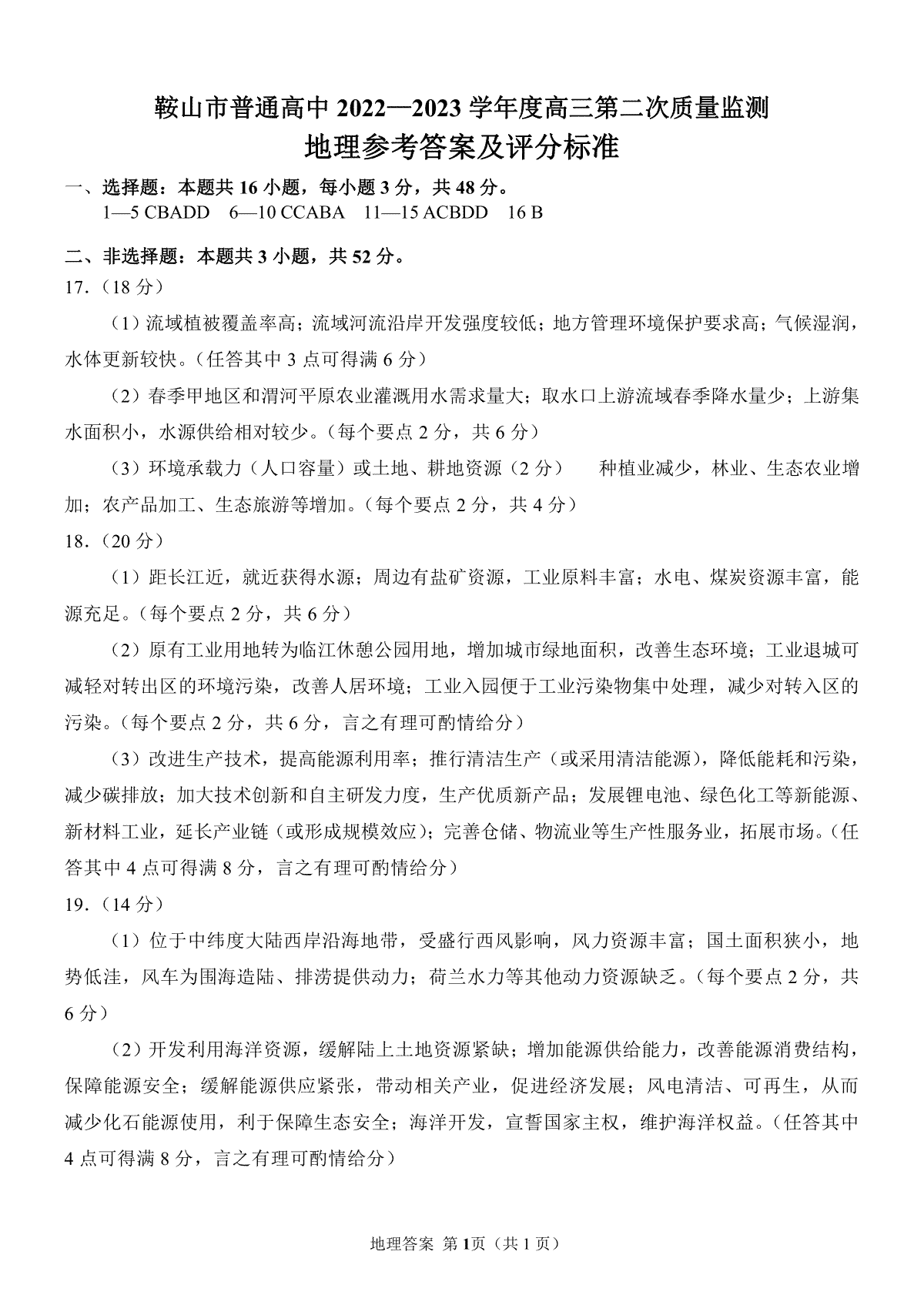 鞍山市普通高中2022—2023学年度高三第二次质量监测

地理参考答案及评分标准

一、选择题：本题共16小题，每小题3分，共48分。

1—5 CBADD 6—10 CCABA 11—15 ACBDD 16 B

二、非选择题：本题共3小题，共52分。

17.（18分）

（1）流域植被覆盖率高；流域河流沿岸开发强度较低；地方管理环境保护要求高；气候湿润，水体更新较快。（任答其中3点可得满6分）

（2）春季甲地区和渭河平原农业灌溉用水需求量大；取水口上游流域春季降水量少；上游集水面积小，水源供给相对较少。（每个要点2分，共6分）

（3）环境承载力（人口容量）或土地、耕地资源（2分） 种植业减少，林业、生态农业增加；农产品加工、生态旅游等增加。（每个要点2分，共4分）

18.（20分）

（1）距长江近，就近获得水源；周边有盐矿资源，工业原料丰富；水电、煤炭资源丰富，能源充足。（每个要点2分，共6分）

（2）原有工业用地转为临江休憩公园用地，增加城市绿地面积，改善生态环境；工业退城可减轻对转出区的环境污染，改善人居环境；工业入园便于工业污染物集中处理，减少对转入区的污染。（每个要点2分，共6分，言之有理可酌情给分）

（3）改进生产技术，提高能源利用率；推行清洁生产（或采用清洁能源），降低能耗和污染，减少碳排放；加大技术创新和自主研发力度，生产优质新产品；发展锂电池、绿色化工等新能源、新材料工业，延长产业链（或形成规模效应）；完善仓储、物流业等生产性服务业，拓展市场。（任答其中4点可得满8分，言之有理可酌情给分）

19.（14分）

（1）位于中纬度大陆西岸沿海地带，受盛行西风影响，风力资源丰富；国土面积狭小，地势低洼，风车为围海造陆、排涝提供动力；荷兰水力等其他动力资源缺乏。（每个要点2分，共6分）

（2）开发利用海洋资源，缓解陆上土地资源紧缺；增加能源供给能力，改善能源消费结构，保障能源安全；缓解能源供应紧张，带动相关产业，促进经济发展；风电清洁、可再生，从而减少化石能源使用，利于保障生态安全；海洋开发，宣誓国家主权，维护海洋权益。（任答其中4点可得满8分，言之有理可酌情给分）

地理答案 第1页（共1页）